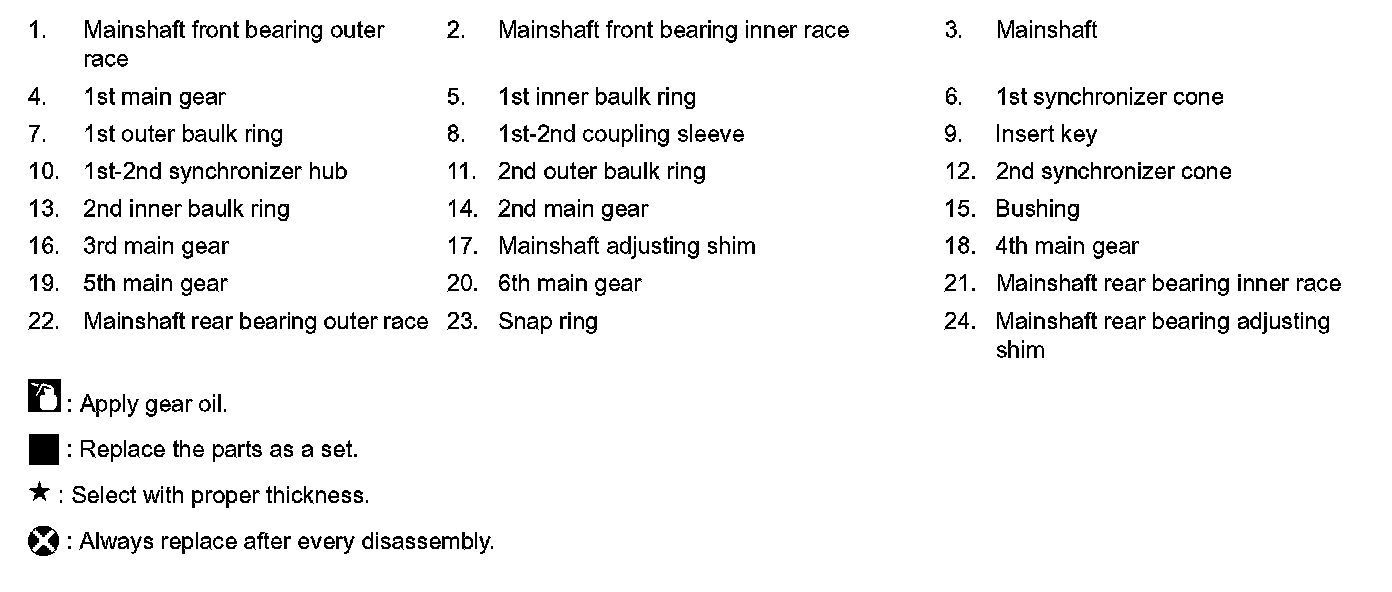 1. Mainshaft front bearing outer race
2. Mainshaft front bearing inner race
3. Mainshaft
4. 1st main gear
5. 1st inner baulk ring
6. 1st synchronizer cone
7. 1st outer baulk ring
8. 1st-2nd coupling sleeve
9. Insert key
10. 1st-2nd synchronizer hub
11. 2nd outer baulk ring
12. 2nd synchronizer cone
13. 2nd inner baulk ring
14. 2nd main gear
15. Bushing
16. 3rd main gear
17. Mainshaft adjusting shim
18. 4th main gear
19. 5th main gear
20. 6th main gear
21. Mainshaft rear bearing inner race
22. Mainshaft rear bearing outer race
23. Snap ring
24. Mainshaft rear bearing adjusting shim

: Apply gear oil.

: Replace the parts as a set.

★ : Select with proper thickness.

: Always replace after every disassembly.